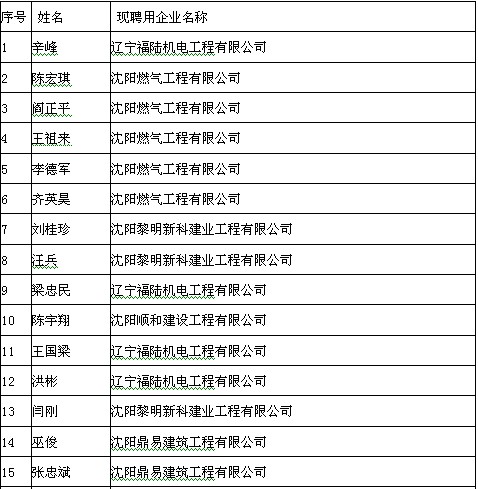 | 序号 | 姓名 | 现聘用企业名称 |
|---|---|---|
| 1 | 辛峰 | 辽宁福陆机电工程有限公司 |
| 2 | 陈宏琪 | 沈阳燃气工程有限公司 |
| 3 | 阎正平 | 沈阳燃气工程有限公司 |
| 4 | 王祖来 | 沈阳燃气工程有限公司 |
| 5 | 李德军 | 沈阳燃气工程有限公司 |
| 6 | 齐英昊 | 沈阳燃气工程有限公司 |
| 7 | 刘桂珍 | 沈阳黎明新科建业工程有限公司 |
| 8 | 汪兵 | 沈阳黎明新科建业工程有限公司 |
| 9 | 梁忠民 | 辽宁福陆机电工程有限公司 |
| 10 | 陈宇翔 | 沈阳顺和建设工程有限公司 |
| 11 | 王国梁 | 辽宁福陆机电工程有限公司 |
| 12 | 洪彬 | 辽宁福陆机电工程有限公司 |
| 13 | 闫刚 | 沈阳黎明新科建业工程有限公司 |
| 14 | 巫俊 | 沈阳鼎易建筑工程有限公司 |
| 15 | 张忠斌 | 沈阳鼎易建筑工程有限公司 |